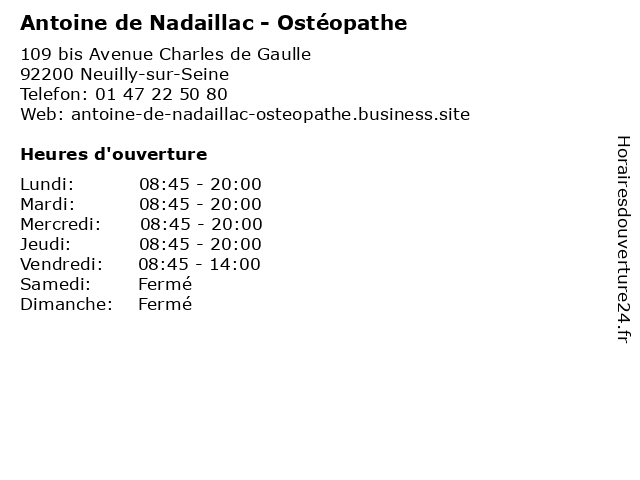 Antoine de Nadaillac - Ostéopathe

109 bis Avenue Charles de Gaulle
92200 Neuilly-sur-Seine
Telefon: 01 47 22 50 80
Web: antoine-de-nadaillac-osteopathe.business.site

Heures d'ouverture

| | |
|---|---|
| Lundi: | 08:45 - 20:00 |
| Mardi: | 08:45 - 20:00 |
| Mercredi: | 08:45 - 20:00 |
| Jeudi: | 08:45 - 20:00 |
| Vendredi: | 08:45 - 14:00 |
| Samedi: | Fermé |
| Dimanche: | Fermé |

Horairesdouverture24.fr